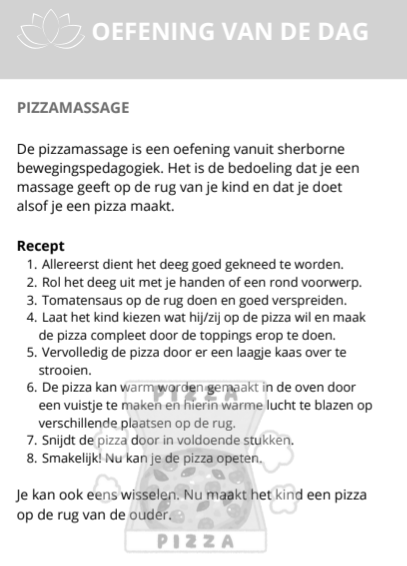 OEFENING VAN DE DAG

PIZZAMASSAGE

De pizzamassage is een oefening vanuit sherborne bewegingspedagogiek. Het is de bedoeling dat je een massage geeft op de rug van je kind en dat je doet alsof je een pizza maakt.

Recept
1. Allereerst dient het deeg goed gekneed te worden.
2. Rol het deeg uit met je handen of een rond voorwerp.
3. Tomatensaus op de rug doen en goed verspreiden.
4. Laat het kind kiezen wat hij/zij op de pizza wil en maak de pizza compleet door de toppings erop te doen.
5. Vervolledig de pizza door er een laagje kaas over te strooien.
6. De pizza kan warm worden gemaakt in de oven door een vuistje te maken en hierin warme lucht te blazen op verschillende plaatsen op de rug.
7. Snijdt de pizza door in voldoende stukken.
8. Smakelijk! Nu kan je de pizza opeten.

Je kan ook eens wisselen. Nu maakt het kind een pizza op de rug van de ouder.

PIZZA

PIZZA